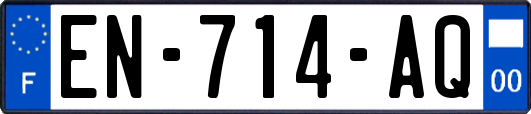 F
EN-714-AQ
00